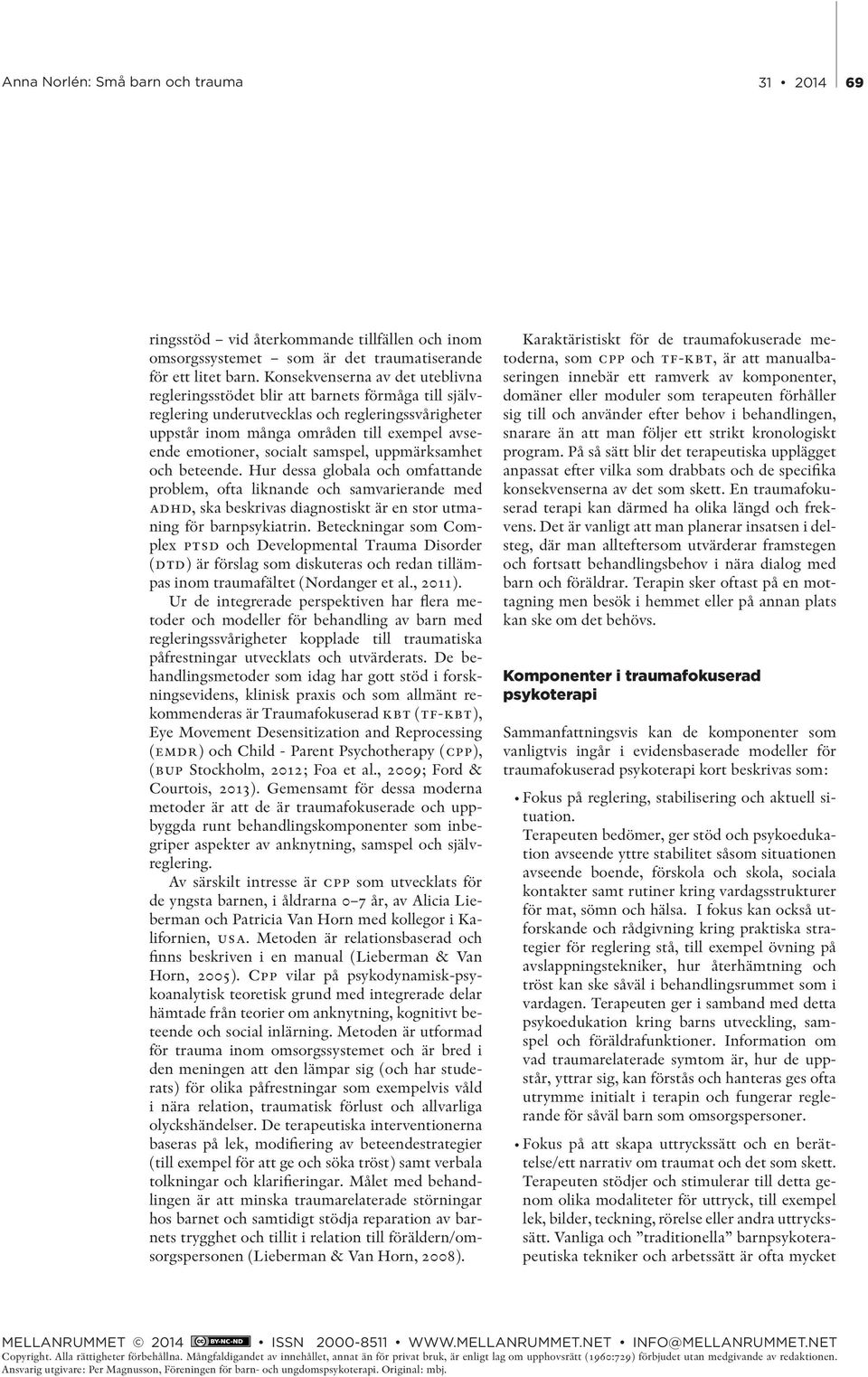 Anna Norlén: Små barn och trauma 31 • 2014 69

ringsstöd – vid återkommande tillfällen och inom omsorgssystemet – som är det traumatiserande för ett litet barn. Konsekvenserna av det uteblivna regleringsstödet blir att barnets förmåga till självreglering underutvecklas och regleringssvårigheter uppstår inom många områden till exempel avseende emotioner, socialt samspel, uppmärksamhet och beteende. Hur dessa globala och omfattande problem, ofta liknande och samvarierande med ADHD, ska beskrivas diagnostiskt är en stor utmaning för barnpsykiatrin. Beteckningar som Complex PTSD och Developmental Trauma Disorder (DTD) är förslag som diskuteras och redan tillämpas inom traumafältet (Nordanger et al., 2011).

Ur de integrerade perspektiven har flera metoder och modeller för behandling av barn med regleringssvårigheter kopplade till traumatiska påfrestningar utvecklats och utvärderats. De behandlingsmetoder som idag har gott stöd i forskningsevidens, klinisk praxis och som allmänt rekommenderas är Traumafokuserad KBT (TF-KBT), Eye Movement Desensitization and Reprocessing (EMDR) och Child - Parent Psychotherapy (CPP), (BUP Stockholm, 2012; Foa et al., 2009; Ford & Courtois, 2013). Gemensamt för dessa moderna metoder är att de är traumafokuserade och uppbyggda runt behandlingskomponenter som inbegriper aspekter av anknytning, samspel och självreglering.

Av särskilt intresse är CPP som utvecklats för de yngsta barnen, i åldrarna 0–7 år, av Alicia Lieberman och Patricia Van Horn med kollegor i Kalifornien, USA. Metoden är relationsbaserad och finns beskriven i en manual (Lieberman & Van Horn, 2005). Cpp vilar på psykodynamisk-psykoanalytisk teoretisk grund med integrerade delar hämtade från teorier om anknytning, kognitivt beteende och social inlärning. Metoden är utformad för trauma inom omsorgssystemet och är bred i den meningen att den lämpar sig (och har studerats) för olika påfrestningar som exempelvis våld i nära relation, traumatisk förlust och allvarliga olyckshändelser. De terapeutiska interventionerna baseras på lek, modifiering av beteendestrategier (till exempel för att ge och söka tröst) samt verbala tolkningar och klarifieringar. Målet med behandlingen är att minska traumarelaterade störningar hos barnet och samtidigt stödja reparation av barnets trygghet och tillit i relation till föräldern/omsorgspersonen (Lieberman & Van Horn, 2008).

Karaktäristiskt för de traumafokuserade metoderna, som CPP och TF-KBT, är att manualbaseringen innebär ett ramverk av komponenter, domäner eller moduler som terapeuten förhåller sig till och använder efter behov i behandlingen, snarare än att man följer ett strikt kronologiskt program. På så sätt blir det terapeutiska upplägget anpassat efter vilka som drabbats och de specifika konsekvenserna av det som skett. En traumafokuserad terapi kan därmed ha olika längd och frekvens. Det är vanligt att man planerar insatsen i delsteg, där man allteftersom utvärderar framstegen och fortsatt behandlingsbehov i nära dialog med barn och föräldrar. Terapin sker oftast på en mottagning men besök i hemmet eller på annan plats kan ske om det behövs.

Komponenter i traumafokuserad psykoterapi

Sammanfattningsvis kan de komponenter som vanligtvis ingår i evidensbaserade modeller för traumafokuserad psykoterapi kort beskrivas som:

• Fokus på reglering, stabilisering och aktuell situation.
Terapeuten bedömer, ger stöd och psykoedukation avseende yttre stabilitet såsom situationen avseende boende, förskola och skola, sociala kontakter samt rutiner kring vardagsstrukturer för mat, sömn och hälsa. I fokus kan också utforskande och rådgivning kring praktiska strategier för reglering stå, till exempel övning på avslappningstekniker, hur återhämtning och tröst kan ske såväl i behandlingsrummet som i vardagen. Terapeuten ger i samband med detta psykoedukation kring barns utveckling, samspel och föräldrafunktioner. Information om vad traumarelaterade symtom är, hur de uppstår, yttrar sig, kan förstås och hanteras ges ofta utrymme initialt i terapin och fungerar reglerande för såväl barn som omsorgspersoner.

• Fokus på att skapa uttryckssätt och en berättelse/ett narrativ om traumat och det som skett.
Terapeuten stödjer och stimulerar till detta genom olika modaliteter för uttryck, till exempel lek, bilder, teckning, rörelse eller andra uttryckssätt. Vanliga och ”traditionella” barnpsykoterapeutiska tekniker och arbetssätt är ofta mycket

MELLANRUMMET © 2014 BY-NC-ND • ISSN 2000-8511 • WWW.MELLANRUMMET.NET • INFO@MELLANRUMMET.NET
Copyright. Alla rättigheter förbehållna. Mångfaldigandet av innehållet, annat än för privat bruk, är enligt lag om upphovsrätt (1960:729) förbjudet utan medgivande av redaktionen.
Ansvarig utgivare: Per Magnusson, Föreningen för barn- och ungdomspsykoterapi. Original: mbj.